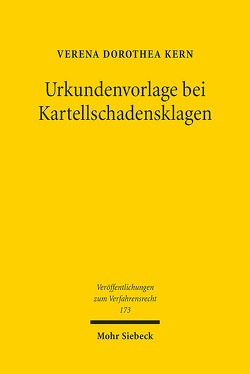 VERENA DOROTHEA KERN

Urkundenvorlage bei Kartellschadensklagen

Veröffentlichungen zum Verfahrensrecht 173

Mohr Siebeck